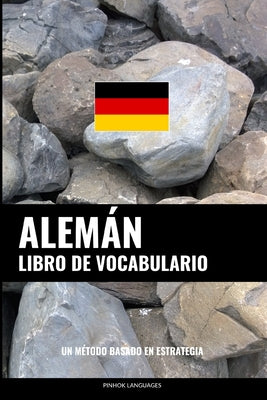 ALEMÁN
LIBRO DE VOCABULARIO

UN MÉTODO BASADO EN ESTRATEGIA

PINHOK LANGUAGES